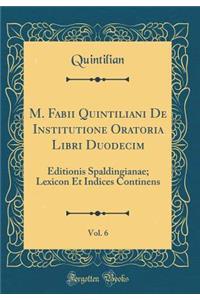 Quintilian

M. Fabii Quintiliani De Institutione Oratoria Libri Duodecim

Editionis Spaldingianae; Lexicon Et Indices Continens

Vol. 6

Forgotten Books